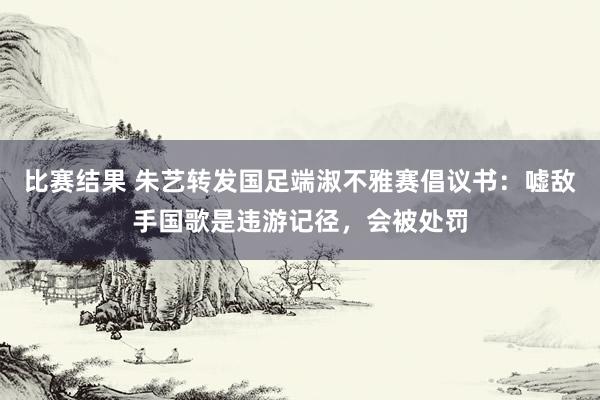 比赛结果 朱艺转发国足端淑不雅赛倡议书：嘘敌手国歌是违游记径，会被处罚